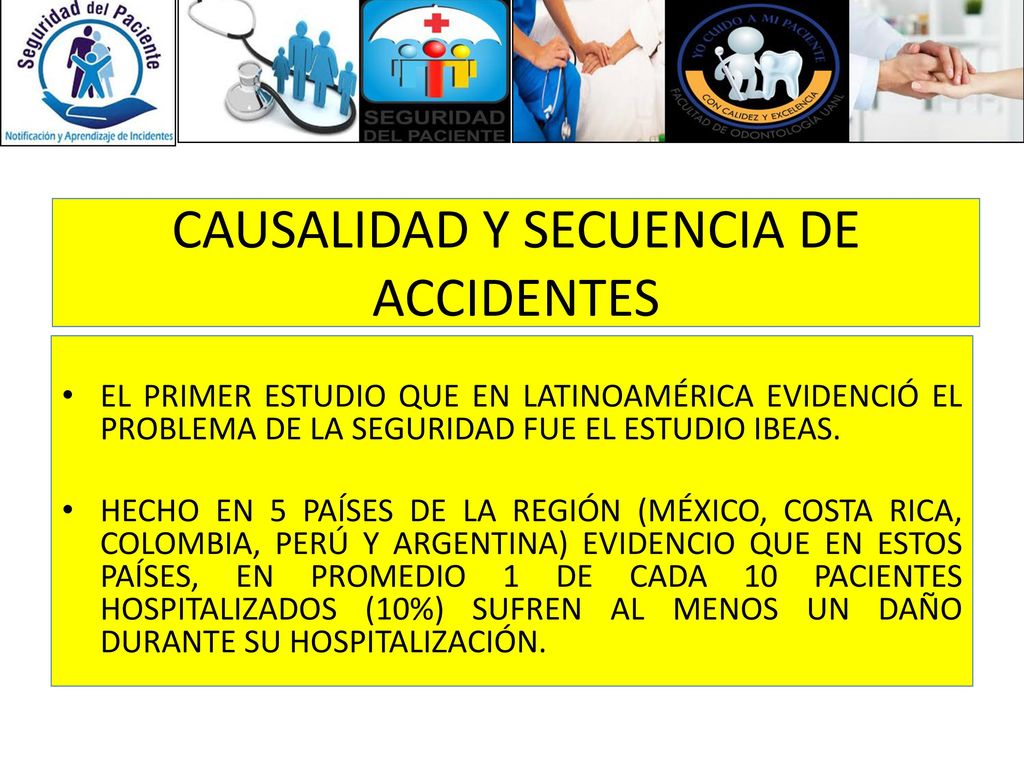 Seguridad del Paciente
Notificación y Aprendizaje de Incidentes

SEGURIDAD DEL PACIENTE

YO CUIDO A MI PACIENTE
CON CALIDEZ Y EXCELENCIA
FACULTAD DE ODONTOLOGÍA UANL

CAUSALIDAD Y SECUENCIA DE ACCIDENTES

• EL PRIMER ESTUDIO QUE EN LATINOAMÉRICA EVIDENCIÓ EL PROBLEMA DE LA SEGURIDAD FUE EL ESTUDIO IBEAS.

• HECHO EN 5 PAÍSES DE LA REGIÓN (MÉXICO, COSTA RICA, COLOMBIA, PERÚ Y ARGENTINA) EVIDENCIO QUE EN ESTOS PAÍSES, EN PROMEDIO 1 DE CADA 10 PACIENTES HOSPITALIZADOS (10%) SUFREN AL MENOS UN DAÑO DURANTE SU HOSPITALIZACIÓN.